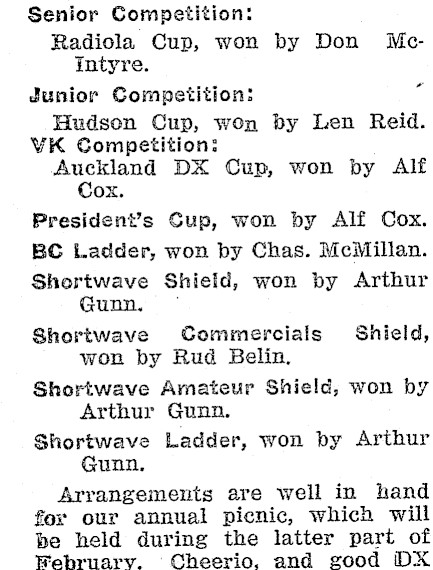 Senior Competition:

Radiola Cup, won by Don McIntyre.

Junior Competition:

Hudson Cup, won by Len Reid.

VK Competition:

Auckland DX Cup, won by Alf Cox.

President's Cup, won by Alf Cox.

BC Ladder, won by Chas. McMillan.

Shortwave Shield, won by Arthur Gunn.

Shortwave Commercials Shield, won by Rud Belin.

Shortwave Amateur Shield, won by Arthur Gunn.

Shortwave Ladder, won by Arthur Gunn.

Arrangements are well in hand for our annual picnic, which will be held during the latter part of February. Cheerio, and good DX